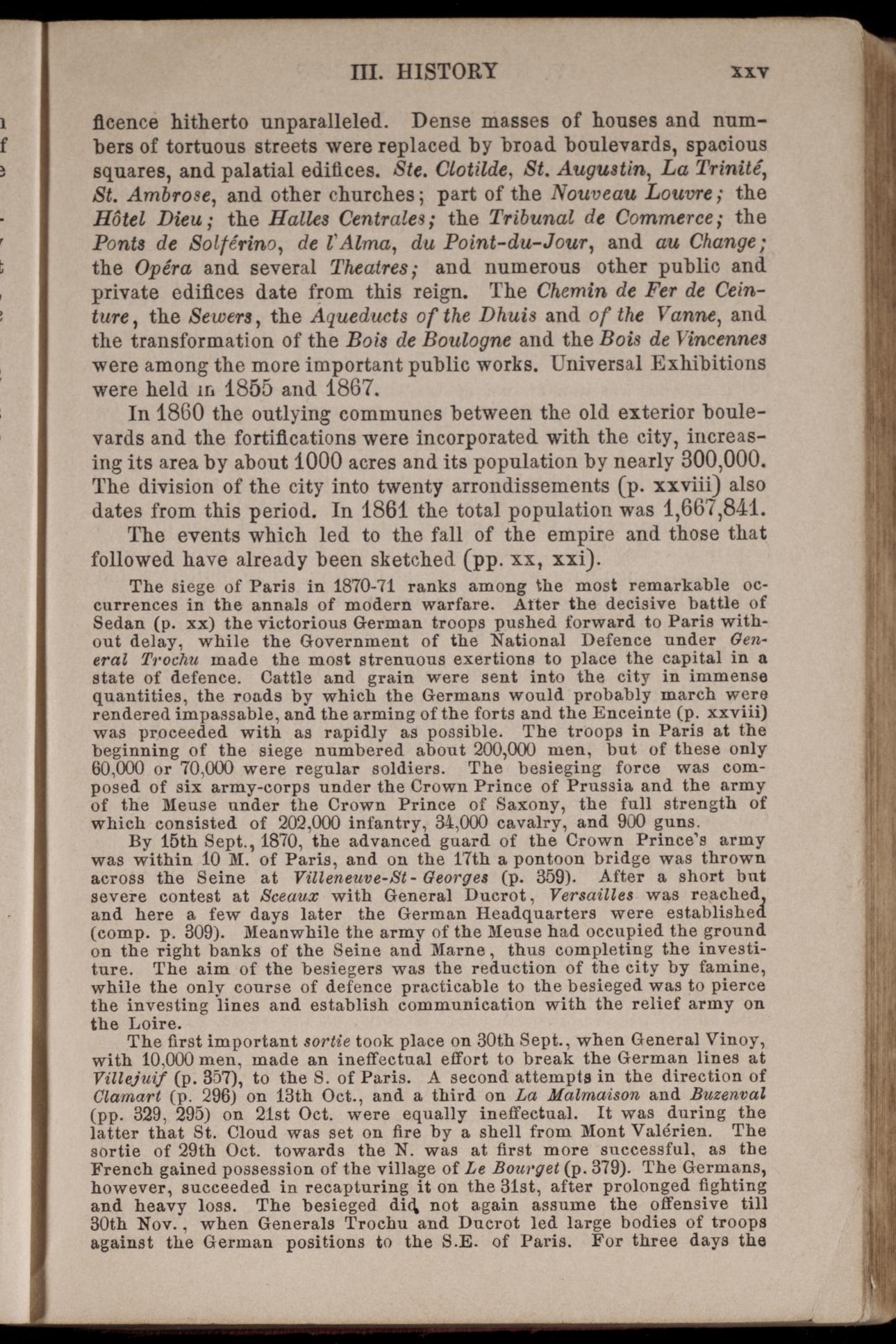 III. HISTORY xxv

ficence hitherto unparalleled. Dense masses of houses and numbers of tortuous streets were replaced by broad boulevards, spacious squares, and palatial edifices. Ste. Clotilde, St. Augustin, La Trinité, St. Ambrose, and other churches; part of the Nouveau Louvre; the Hôtel Dieu; the Halles Centrales; the Tribunal de Commerce; the Ponts de Solférino, de l'Alma, du Point-du-Jour, and au Change; the Opéra and several Theatres; and numerous other public and private edifices date from this reign. The Chemin de Fer de Ceinture, the Sewers, the Aqueducts of the Dhuis and of the Vanne, and the transformation of the Bois de Boulogne and the Bois de Vincennes were among the more important public works. Universal Exhibitions were held in 1855 and 1867.

In 1860 the outlying communes between the old exterior boulevards and the fortifications were incorporated with the city, increasing its area by about 1000 acres and its population by nearly 300,000. The division of the city into twenty arrondissements (p. xxviii) also dates from this period. In 1861 the total population was 1,667,841.

The events which led to the fall of the empire and those that followed have already been sketched (pp. xx, xxi).

The siege of Paris in 1870-71 ranks among the most remarkable occurrences in the annals of modern warfare. After the decisive battle of Sedan (p. xx) the victorious German troops pushed forward to Paris without delay, while the Government of the National Defence under General Trochu made the most strenuous exertions to place the capital in a state of defence. Cattle and grain were sent into the city in immense quantities, the roads by which the Germans would probably march were rendered impassable, and the arming of the forts and the Enceinte (p. xxviii) was proceeded with as rapidly as possible. The troops in Paris at the beginning of the siege numbered about 200,000 men, but of these only 60,000 or 70,000 were regular soldiers. The besieging force was composed of six army-corps under the Crown Prince of Prussia and the army of the Meuse under the Crown Prince of Saxony, the full strength of which consisted of 202,000 infantry, 34,000 cavalry, and 900 guns.

By 15th Sept., 1870, the advanced guard of the Crown Prince's army was within 10 M. of Paris, and on the 17th a pontoon bridge was thrown across the Seine at Villeneuve-St-Georges (p. 359). After a short but severe contest at Sceaux with General Ducrot, Versailles was reached, and here a few days later the German Headquarters were established (comp. p. 309). Meanwhile the army of the Meuse had occupied the ground on the right banks of the Seine and Marne, thus completing the investiture. The aim of the besiegers was the reduction of the city by famine, while the only course of defence practicable to the besieged was to pierce the investing lines and establish communication with the relief army on the Loire.

The first important sortie took place on 30th Sept., when General Vinoy, with 10,000 men, made an ineffectual effort to break the German lines at Villejuif (p. 357), to the S. of Paris. A second attempts in the direction of Clamart (p. 296) on 13th Oct., and a third on La Malmaison and Buzenval (pp. 329, 295) on 21st Oct. were equally ineffectual. It was during the latter that St. Cloud was set on fire by a shell from Mont Valérien. The sortie of 29th Oct. towards the N. was at first more successful, as the French gained possession of the village of Le Bourget (p. 379). The Germans, however, succeeded in recapturing it on the 31st, after prolonged fighting and heavy loss. The besieged did not again assume the offensive till 30th Nov., when Generals Trochu and Ducrot led large bodies of troops against the German positions to the S.E. of Paris. For three days the